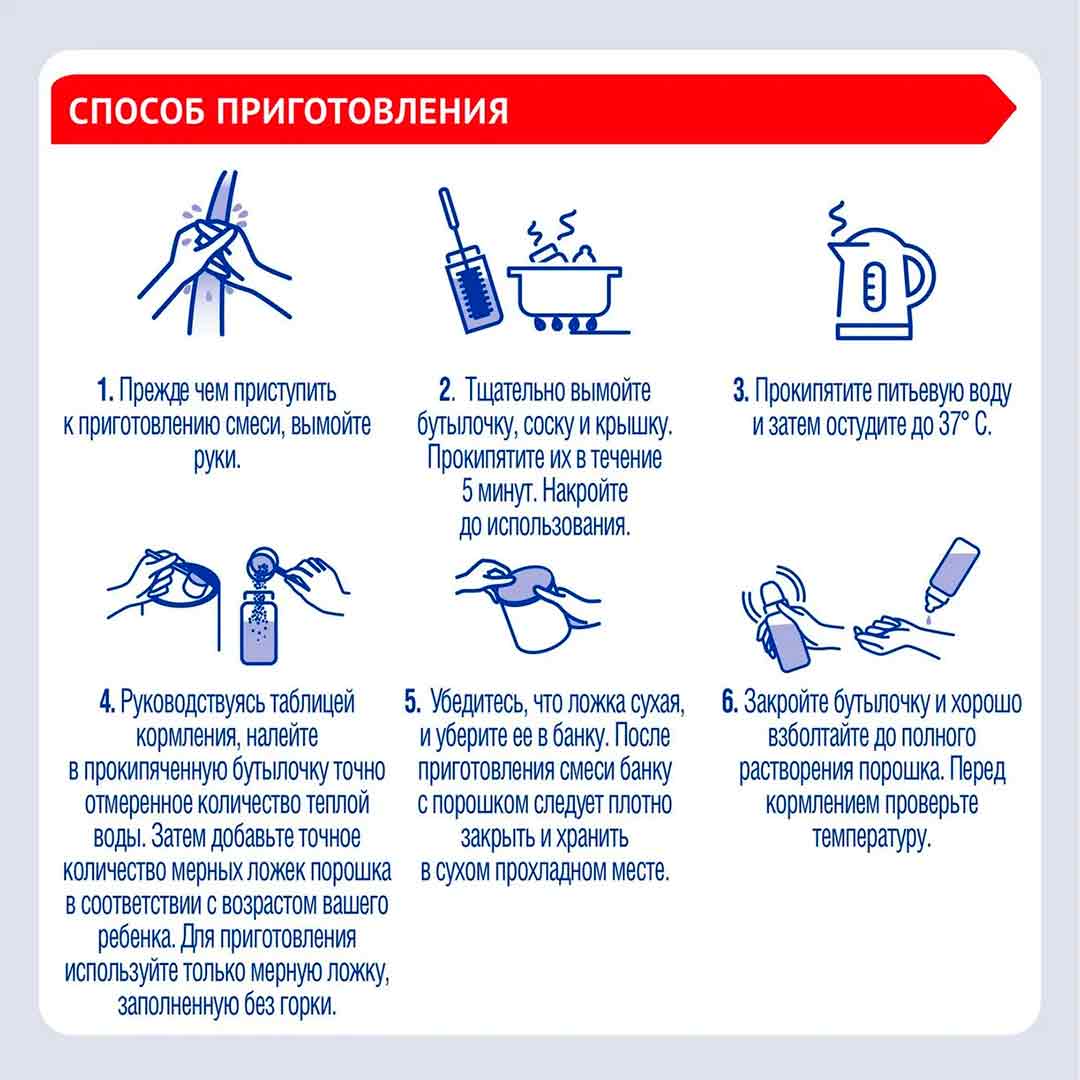 СПОСОБ ПРИГОТОВЛЕНИЯ

1. Прежде чем приступить к приготовлению смеси, вымойте руки.

2. Тщательно вымойте бутылочку, соску и крышку. Прокипятите их в течение 5 минут. Накройте до использования.

3. Прокипятите питьевую воду и затем остудите до 37° С.

4. Руководствуясь таблицей кормления, налейте в прокипяченную бутылочку точно отмеренное количество теплой воды. Затем добавьте точное количество мерных ложек порошка в соответствии с возрастом вашего ребенка. Для приготовления используйте только мерную ложку, заполненную без горки.

5. Убедитесь, что ложка сухая, и уберите ее в банку. После приготовления смеси банку с порошком следует плотно закрыть и хранить в сухом прохладном месте.

6. Закройте бутылочку и хорошо взболтайте до полного растворения порошка. Перед кормлением проверьте температуру.